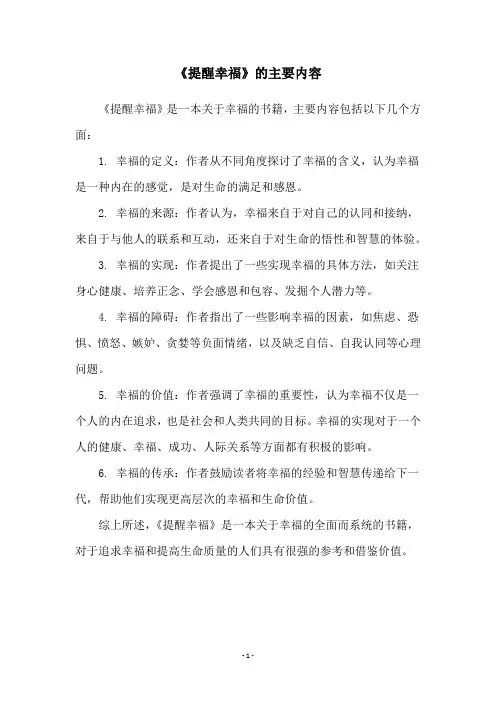 《提醒幸福》的主要内容

《提醒幸福》是一本关于幸福的书籍，主要内容包括以下几个方面：

1. 幸福的定义：作者从不同角度探讨了幸福的含义，认为幸福是一种内在的感觉，是对生命的满足和感恩。

2. 幸福的来源：作者认为，幸福来自于对自己的认同和接纳，来自于与他人的联系和互动，还来自于对生命的悟性和智慧的体验。

3. 幸福的实现：作者提出了一些实现幸福的具体方法，如关注身心健康、培养正念、学会感恩和包容、发掘个人潜力等。

4. 幸福的障碍：作者指出了一些影响幸福的因素，如焦虑、恐惧、愤怒、嫉妒、贪婪等负面情绪，以及缺乏自信、自我认同等心理问题。

5. 幸福的价值：作者强调了幸福的重要性，认为幸福不仅是一个人的内在追求，也是社会和人类共同的目标。幸福的实现对于一个人的健康、幸福、成功、人际关系等方面都有积极的影响。

6. 幸福的传承：作者鼓励读者将幸福的经验和智慧传递给下一代，帮助他们实现更高层次的幸福和生命价值。

综上所述，《提醒幸福》是一本关于幸福的全面而系统的书籍，对于追求幸福和提高生命质量的人们具有很强的参考和借鉴价值。

- 1 -